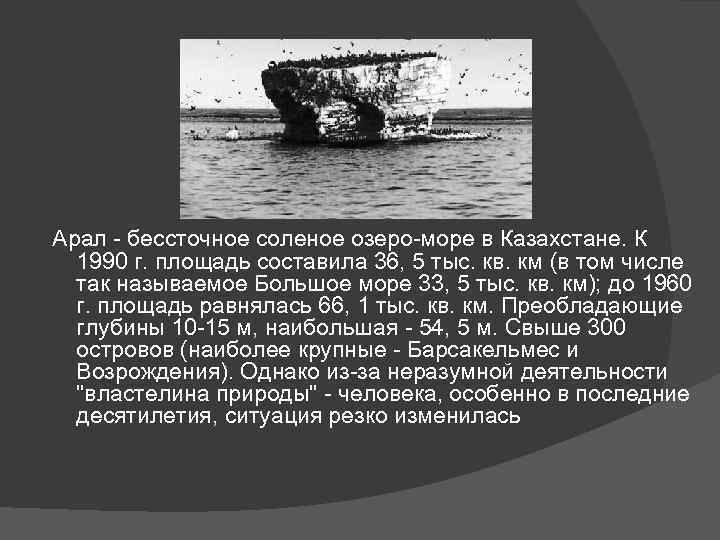 Арал - бессточное соленое озеро-море в Казахстане. К 1990 г. площадь составила 36, 5 тыс. кв. км (в том числе так называемое Большое море 33, 5 тыс. кв. км); до 1960 г. площадь равнялась 66, 1 тыс. кв. км. Преобладающие глубины 10-15 м, наибольшая - 54, 5 м. Свыше 300 островов (наиболее крупные - Барсакельмес и Возрождения). Однако из-за неразумной деятельности "властелина природы" - человека, особенно в последние десятилетия, ситуация резко изменилась